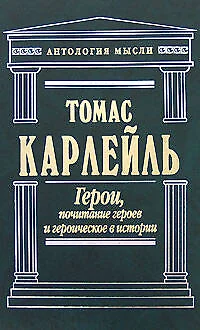 АНТОЛОГИЯ МЫСЛИ

ТОМАС
КАРЛЕЙЛЬ

Герои,
почитание героев
и героическое в истории